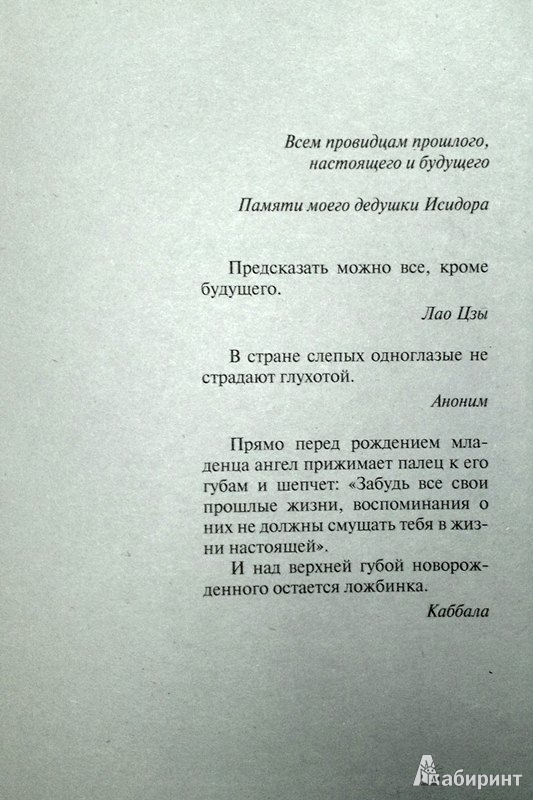 Всем провидцам прошлого, настоящего и будущего

Памяти моего дедушки Исидора

Предсказать можно все, кроме будущего.

Лао Цзы

В стране слепых одноглазые не страдают глухотой.

Аноним

Прямо перед рождением младенца ангел прижимает палец к его губам и шепчет: «Забудь все свои прошлые жизни, воспоминания о них не должны смущать тебя в жизни настоящей».

И над верхней губой новорожденного остается ложбинка.

Каббала

Лабиринт